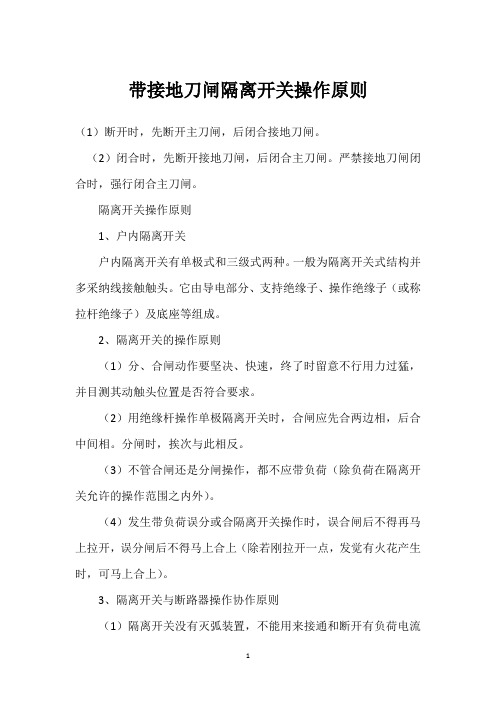 带接地刀闸隔离开关操作原则

（1）断开时，先断开主刀闸，后闭合接地刀闸。

（2）闭合时，先断开接地刀闸，后闭合主刀闸。严禁接地刀闸闭合时，强行闭合主刀闸。

隔离开关操作原则

1、户内隔离开关

户内隔离开关有单极式和三级式两种。一般为隔离开关式结构并多采纳线接触触头。它由导电部分、支持绝缘子、操作绝缘子（或称拉杆绝缘子）及底座等组成。

2、隔离开关的操作原则

（1）分、合闸动作要坚决、快速，终了时留意不行用力过猛，并目测其动触头位置是否符合要求。

（2）用绝缘杆操作单极隔离开关时，合闸应先合两边相，后合中间相。分闸时，挨次与此相反。

（3）不管合闸还是分闸操作，都不应带负荷（除负荷在隔离开关允许的操作范围之内外）。

（4）发生带负荷误分或合隔离开关操作时，误合闸后不得再马上拉开，误分闸后不得马上合上（除若刚拉开一点，发觉有火花产生时，可马上合上）。

3、隔离开关与断路器操作协作原则

（1）隔离开关没有灭弧装置，不能用来接通和断开有负荷电流

1